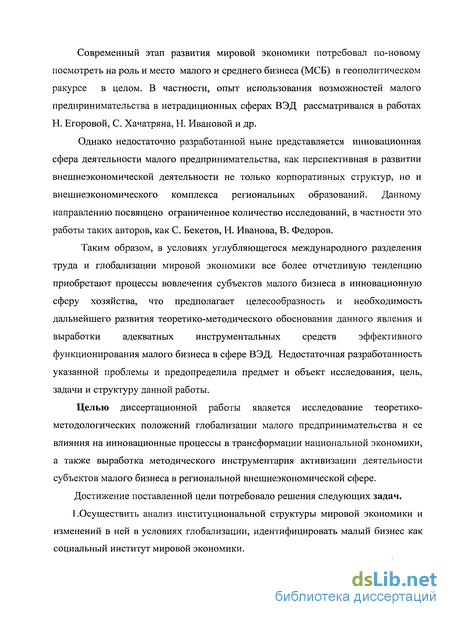 Современный этап развития мировой экономики потребовал по-новому посмотреть на роль и место малого и среднего бизнеса (МСБ) в геополитическом ракурсе в целом. В частности, опыт использования возможностей малого предпринимательства в нетрадиционных сферах ВЭД рассматривался в работах Н. Егоровой, С. Хачатряна, Н. Ивановой и др.

Однако недостаточно разработанной ныне представляется инновационная сфера деятельности малого предпринимательства, как перспективная в развитии внешнеэкономической деятельности не только корпоративных структур, но и внешнеэкономического комплекса региональных образований. Данному направлению посвящено ограниченное количество исследований, в частности это работы таких авторов, как С. Бекетов, Н. Иванова, В. Федоров.

Таким образом, в условиях углубляющегося международного разделения труда и глобализации мировой экономики все более отчетливую тенденцию приобретают процессы вовлечения субъектов малого бизнеса в инновационную сферу хозяйства, что предполагает целесообразность и необходимость дальнейшего развития теоретико-методического обоснования данного явления и выработки адекватных инструментальных средств эффективного функционирования малого бизнеса в сфере ВЭД. Недостаточная разработанность указанной проблемы и предопределила предмет и объект исследования, цель, задачи и структуру данной работы.

Целью диссертационной работы является исследование теоретико-методологических положений глобализации малого предпринимательства и ее влияния на инновационные процессы в трансформации национальной экономики, а также выработка методического инструментария активизации деятельности субъектов малого бизнеса в региональной внешнеэкономической сфере.

Достижение поставленной цели потребовало решения следующих задач.

1.Осуществить анализ институциональной структуры мировой экономики и изменений в ней в условиях глобализации, идентифицировать малый бизнес как социальный институт мировой экономики.

dsLib.net
библиотека диссертаций